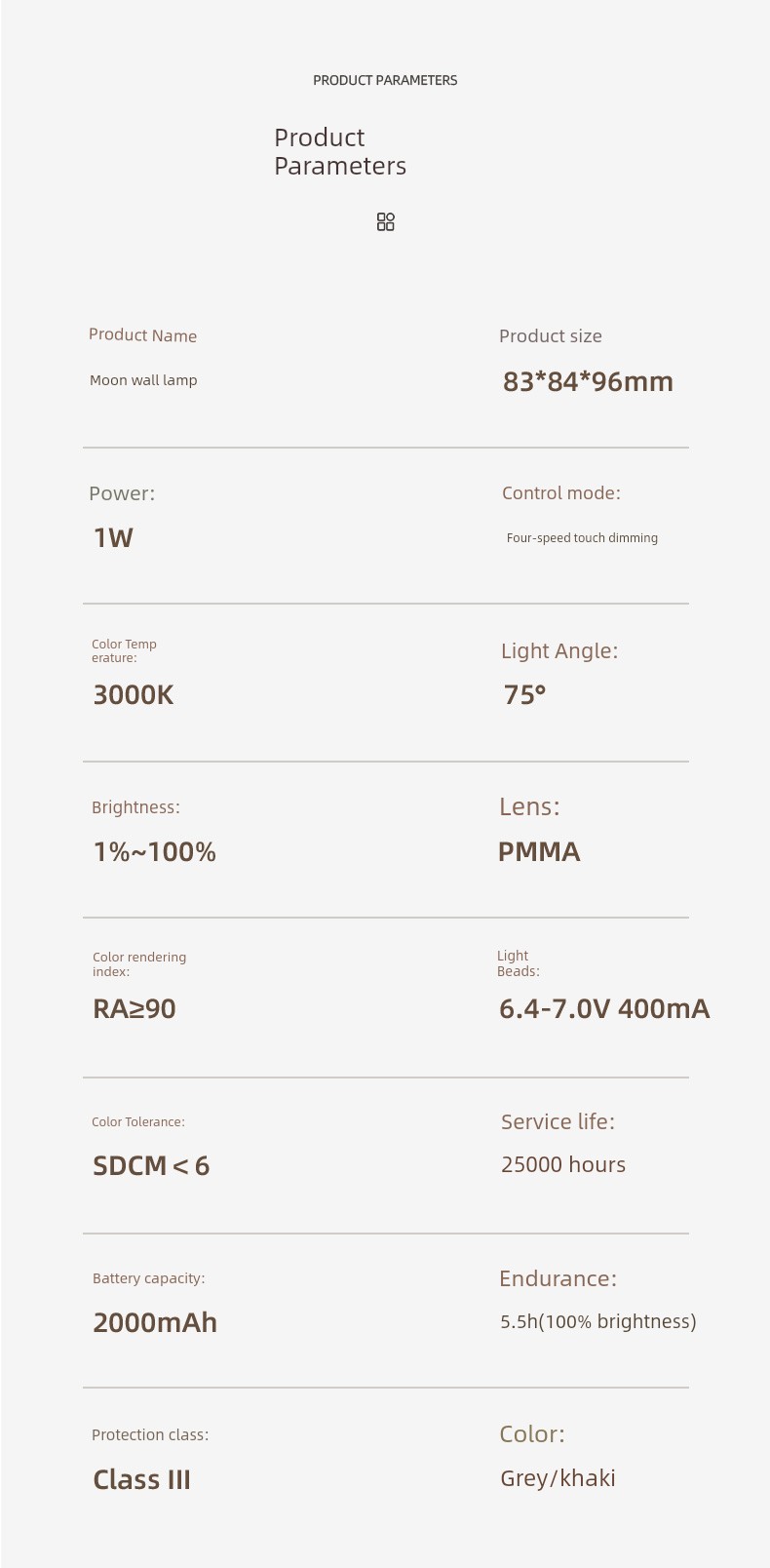 PRODUCT PARAMETERS

Product Parameters

Product Name

Moon wall lamp

Product size

83*84*96mm

Power:

1W

Control mode:

Four-speed touch dimming

Color Temp erature:

3000K

Light Angle:

75°

Brightness:

1%~100%

Lens:

PMMA

Color rendering index:

RA≥90

Light Beads:

6.4-7.0V 400mA

Color Tolerance:

SDCM < 6

Service life:

25000 hours

Battery capacity:

2000mAh

Endurance:

5.5h(100% brightness)

Protection class:

Class III

Color:

Grey/khaki